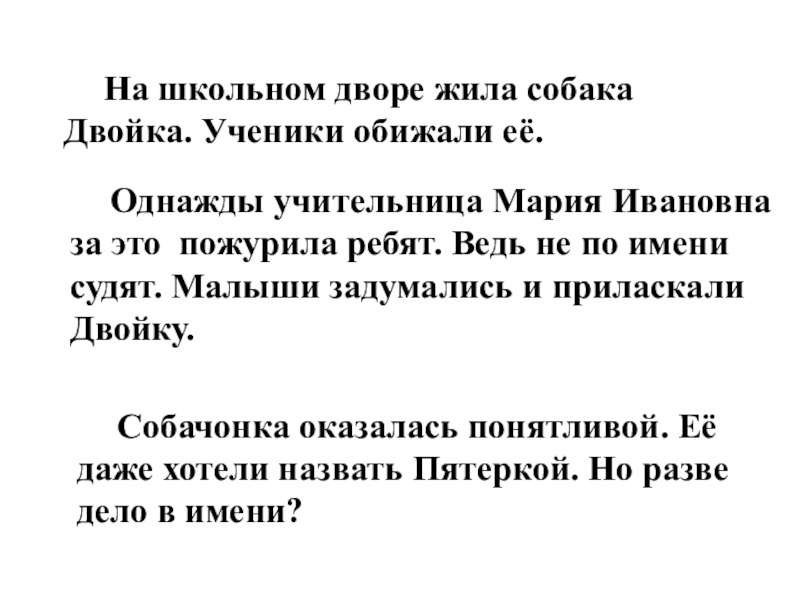 На школьном дворе жила собака Двойка. Ученики обижали её.

Однажды учительница Мария Ивановна за это пожурила ребят. Ведь не по имени судят. Малыши задумались и приласкали Двойку.

Собачонка оказалась понятливой. Её даже хотели назвать Пятеркой. Но разве дело в имени?